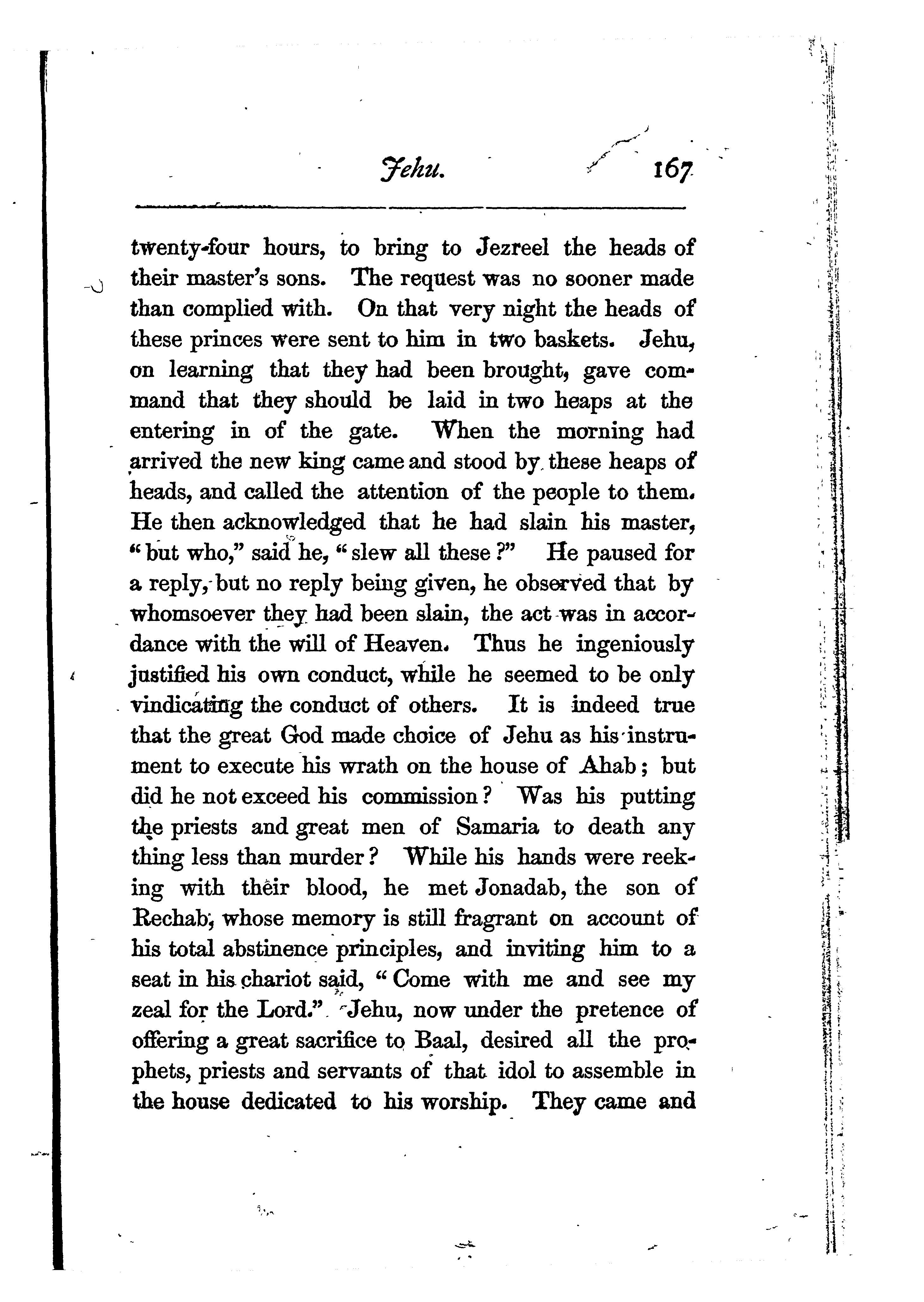 Jehu. 167

twenty-four hours, to bring to Jezreel the heads of their master's sons. The request was no sooner made than complied with. On that very night the heads of these princes were sent to him in two baskets. Jehu, on learning that they had been brought, gave command that they should be laid in two heaps at the entering in of the gate. When the morning had arrived the new king came and stood by these heaps of heads, and called the attention of the people to them. He then acknowledged that he had slain his master, "but who," said he, "slew all these?" He paused for a reply, but no reply being given, he observed that by whomsoever they had been slain, the act was in accordance with the will of Heaven. Thus he ingeniously justified his own conduct, while he seemed to be only vindicating the conduct of others. It is indeed true that the great God made choice of Jehu as his instrument to execute his wrath on the house of Ahab; but did he not exceed his commission? Was his putting the priests and great men of Samaria to death any thing less than murder? While his hands were reeking with their blood, he met Jonadab, the son of Rechab, whose memory is still fragrant on account of his total abstinence principles, and inviting him to a seat in his chariot said, "Come with me and see my zeal for the Lord." Jehu, now under the pretence of offering a great sacrifice to Baal, desired all the prophets, priests and servants of that idol to assemble in the house dedicated to his worship. They came and